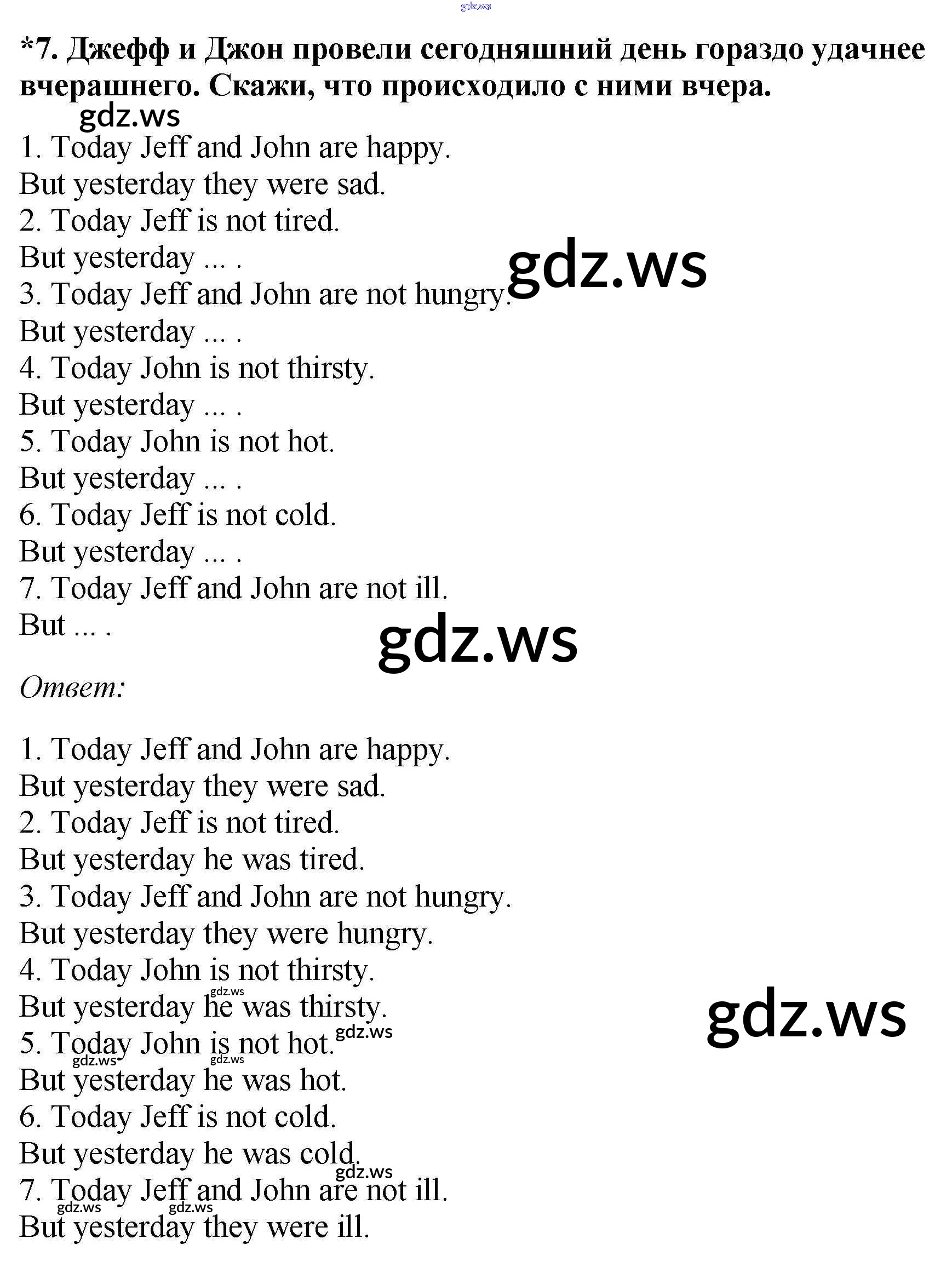 *7. Джефф и Джон провели сегодняшний день гораздо удачнее вчерашнего. Скажи, что происходило с ними вчера.

1. Today Jeff and John are happy.
But yesterday they were sad.
2. Today Jeff is not tired.
But yesterday ... .
3. Today Jeff and John are not hungry.
But yesterday ... .
4. Today John is not thirsty.
But yesterday ... .
5. Today John is not hot.
But yesterday ... .
6. Today Jeff is not cold.
But yesterday ... .
7. Today Jeff and John are not ill.
But ... .

Ответ:

1. Today Jeff and John are happy.
But yesterday they were sad.
2. Today Jeff is not tired.
But yesterday he was tired.
3. Today Jeff and John are not hungry.
But yesterday they were hungry.
4. Today John is not thirsty.
But yesterday he was thirsty.
5. Today John is not hot.
But yesterday he was hot.
6. Today Jeff is not cold.
But yesterday he was cold.
7. Today Jeff and John are not ill.
But yesterday they were ill.

gdz.ws